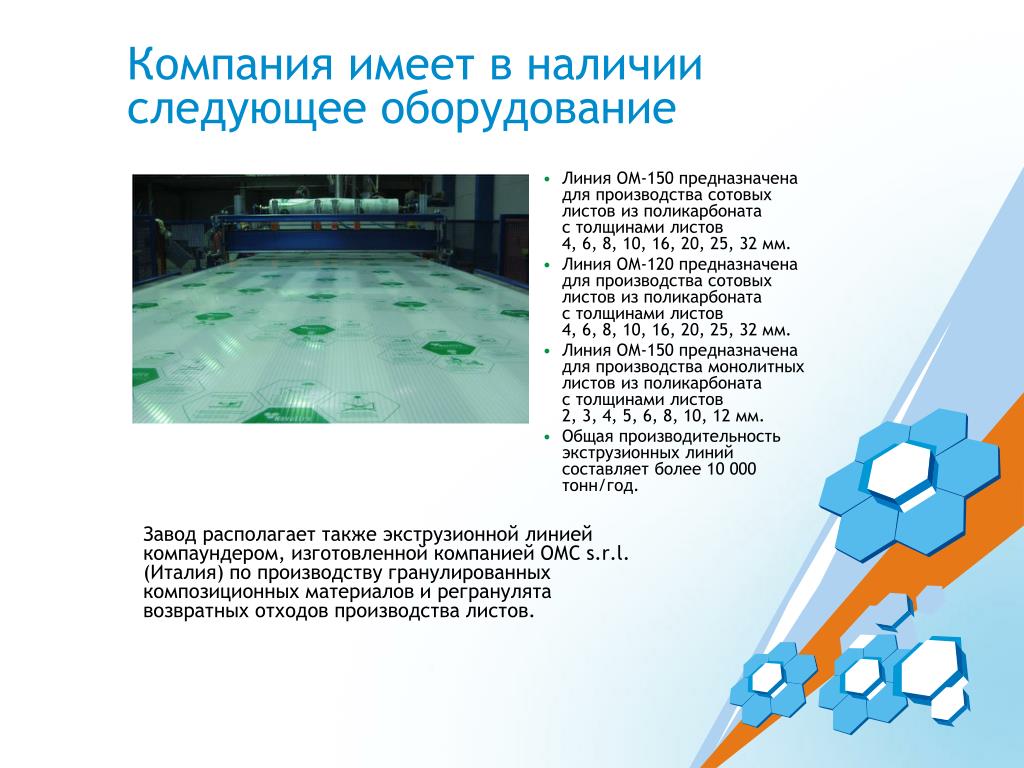 Компания имеет в наличии следующее оборудование

• Линия ОМ-150 предназначена для производства сотовых листов из поликарбоната с толщинами листов 4, 6, 8, 10, 16, 20, 25, 32 мм.
• Линия ОМ-120 предназначена для производства сотовых листов из поликарбоната с толщинами листов 4, 6, 8, 10, 16, 20, 25, 32 мм.
• Линия ОМ-150 предназначена для производства монолитных листов из поликарбоната с толщинами листов 2, 3, 4, 5, 6, 8, 10, 12 мм.
• Общая производительность экструзионных линий составляет более 10 000 тонн/год.

Завод располагает также экструзионной линией компаундером, изготовленной компанией OMC s.r.l. (Италия) по производству гранулированных композиционных материалов и регранулята возвратных отходов производства листов.